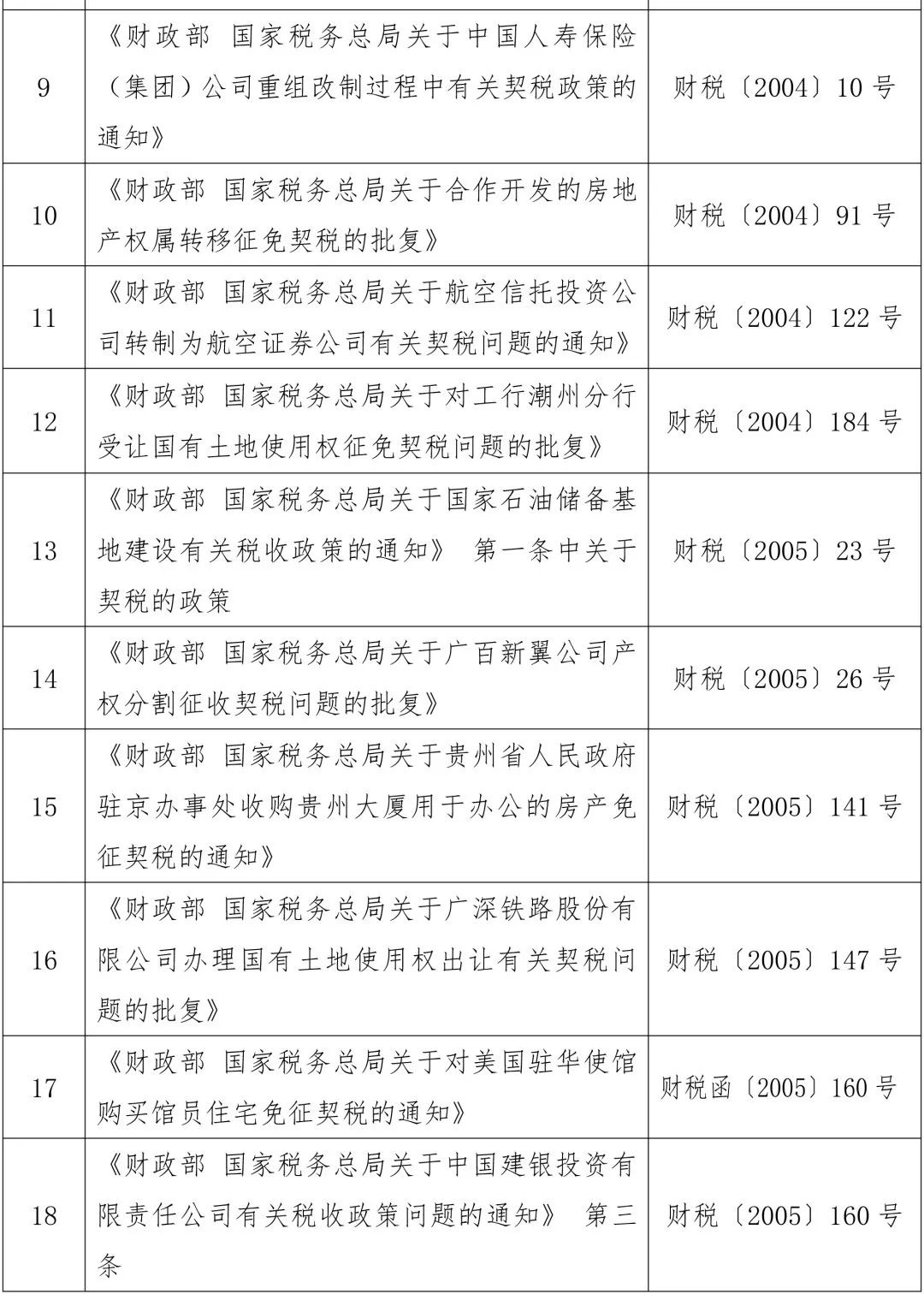 | | | |
|---|---|---|
| 9 | 《财政部 国家税务总局关于中国人寿保险（集团）公司重组改制过程中有关契税政策的通知》 | 财税〔2004〕10 号 |
| 10 | 《财政部 国家税务总局关于合作开发的房地产权属转移征免契税的批复》 | 财税〔2004〕91 号 |
| 11 | 《财政部 国家税务总局关于航空信托投资公司转制为航空证券公司有关契税问题的通知》 | 财税〔2004〕122 号 |
| 12 | 《财政部 国家税务总局关于对工行潮州分行受让国有土地使用权征免契税问题的批复》 | 财税〔2004〕184 号 |
| 13 | 《财政部 国家税务总局关于国家石油储备基地建设有关税收政策的通知》 第一条中关于契税的政策 | 财税〔2005〕23 号 |
| 14 | 《财政部 国家税务总局关于广百新翼公司产权分割征收契税问题的批复》 | 财税〔2005〕26 号 |
| 15 | 《财政部 国家税务总局关于贵州省人民政府驻京办事处收购贵州大厦用于办公的房产免征契税的通知》 | 财税〔2005〕141 号 |
| 16 | 《财政部 国家税务总局关于广深铁路股份有限公司办理国有土地使用权出让有关契税问题的批复》 | 财税〔2005〕147 号 |
| 17 | 《财政部 国家税务总局关于对美国驻华使馆购买馆员住宅免征契税的通知》 | 财税函〔2005〕160 号 |
| 18 | 《财政部 国家税务总局关于中国建银投资有限责任公司有关税收政策问题的通知》 第三条 | 财税〔2005〕160 号 |